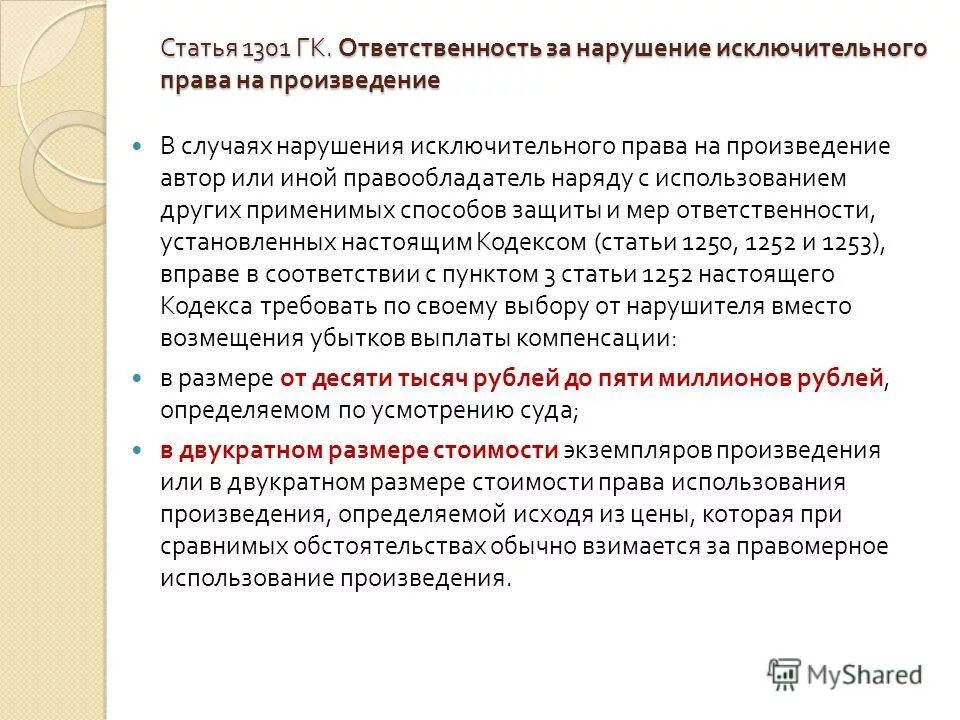 Статья 1301 ГК. Ответственность за нарушение исключительного права на произведение

В случаях нарушения исключительного права на произведение автор или иной правообладатель наряду с использованием других применимых способов защиты и мер ответственности, установленных настоящим Кодексом (статьи 1250, 1252 и 1253), вправе в соответствии с пунктом 3 статьи 1252 настоящего Кодекса требовать по своему выбору от нарушителя вместо возмещения убытков выплаты компенсации:

в размере от десяти тысяч рублей до пяти миллионов рублей, определяемом по усмотрению суда;

в двукратном размере стоимости экземпляров произведения или в двукратном размере стоимости права использования произведения, определяемой исходя из цены, которая при сравнимых обстоятельствах обычно взимается за правомерное использование произведения.

MyShared